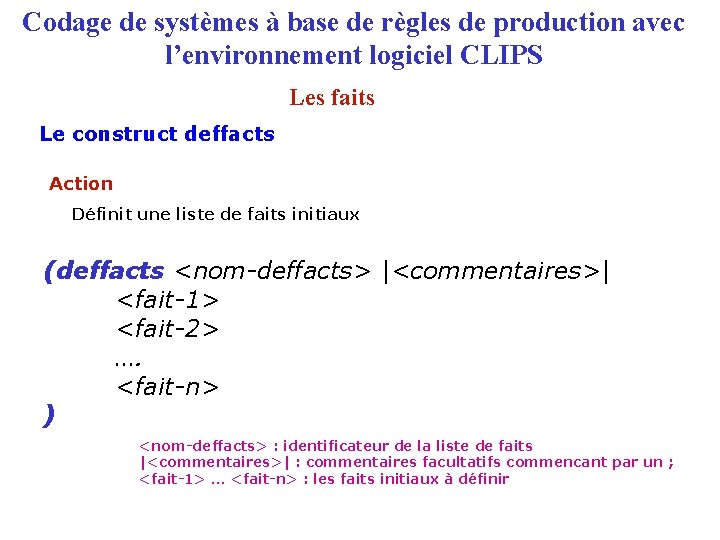 Codage de systèmes à base de règles de production avec l'environnement logiciel CLIPS

Les faits

Le construct deffacts

Action

Définit une liste de faits initiaux

(deffacts <nom-deffacts> |<commentaires>|
<fait-1>
<fait-2>
....
<fait-n>
)

<nom-deffacts> : identificateur de la liste de faits
|<commentaires>| : commentaires facultatifs commencant par un ;
<fait-1> ... <fait-n> : les faits initiaux à définir